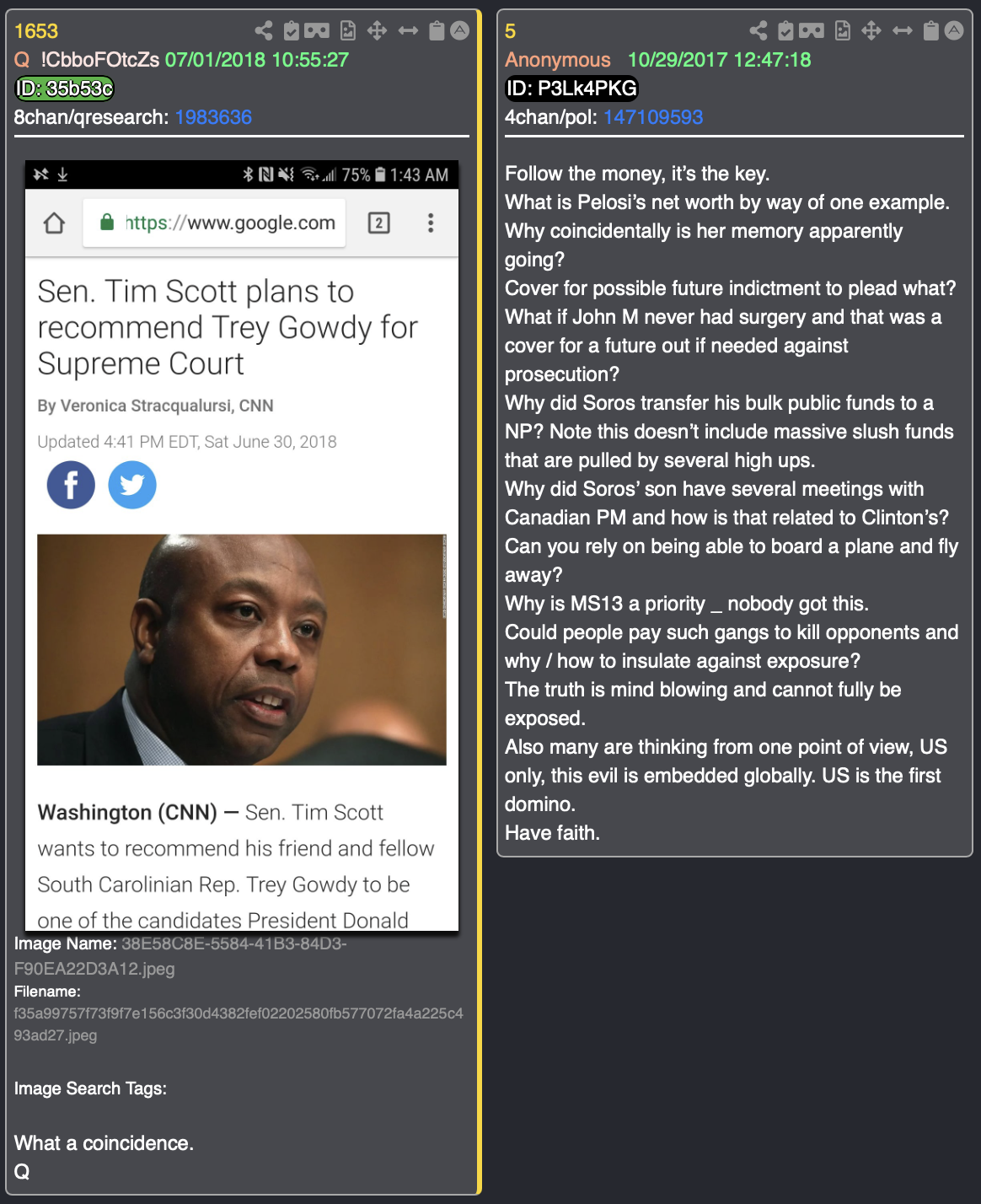 1653
Q !CbboFOtcZs 07/01/2018 10:55:27
ID: 35b53c
8chan/qresearch: 1983636

75% 1:43 AM
https://www.google.com
2

Sen. Tim Scott plans to recommend Trey Gowdy for Supreme Court

By Veronica Stracqualursi, CNN

Updated 4:41 PM EDT, Sat June 30, 2018

Washington (CNN) — Sen. Tim Scott wants to recommend his friend and fellow South Carolinian Rep. Trey Gowdy to be one of the candidates President Donald

Image Name: 38E58C8E-5584-41B3-84D3-F90EA22D3A12.jpeg
Filename: f35a99757f73f9f7e156c3f30d4382fef02202580fb577072fa4a225c493ad27.jpeg

Image Search Tags:

What a coincidence.
Q

5
Anonymous 10/29/2017 12:47:18
ID: P3Lk4PKG
4chan/pol: 147109593

Follow the money, it's the key.
What is Pelosi's net worth by way of one example.
Why coincidentally is her memory apparently going?
Cover for possible future indictment to plead what?
What if John M never had surgery and that was a cover for a future out if needed against prosecution?
Why did Soros transfer his bulk public funds to a NP? Note this doesn't include massive slush funds that are pulled by several high ups.
Why did Soros' son have several meetings with Canadian PM and how is that related to Clinton's?
Can you rely on being able to board a plane and fly away?
Why is MS13 a priority _ nobody got this.
Could people pay such gangs to kill opponents and why / how to insulate against exposure?
The truth is mind blowing and cannot fully be exposed.
Also many are thinking from one point of view, US only, this evil is embedded globally. US is the first domino.
Have faith.